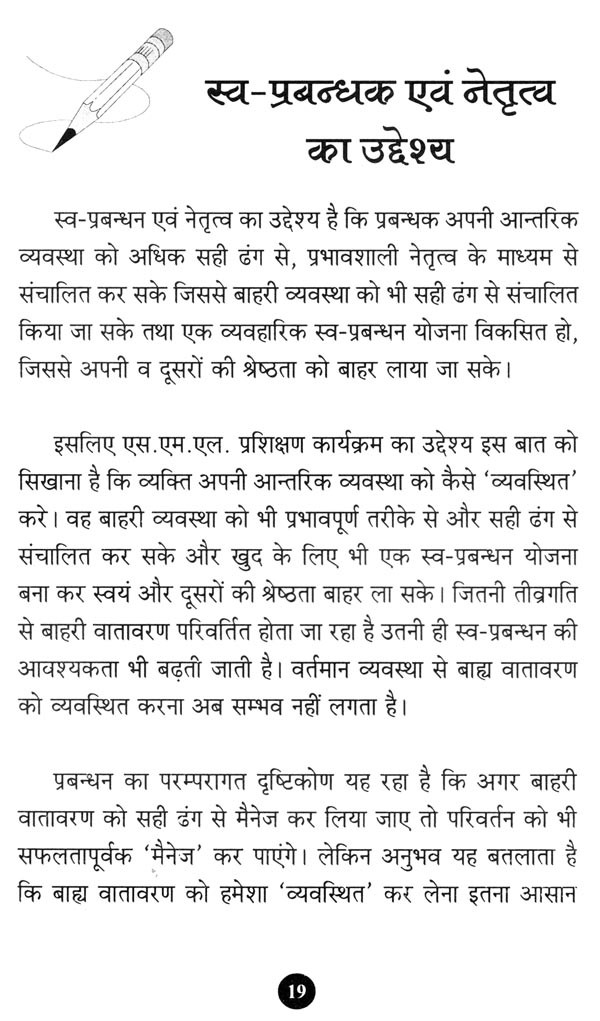 स्व-प्रबन्धक एवं नेतृत्व का उद्देश्य

स्व-प्रबन्धन एवं नेतृत्व का उद्देश्य है कि प्रबन्धक अपनी आन्तरिक व्यवस्था को अधिक सही ढंग से, प्रभावशाली नेतृत्व के माध्यम से संचालित कर सके जिससे बाहरी व्यवस्था को भी सही ढंग से संचालित किया जा सके तथा एक व्यवहारिक स्व-प्रबन्धन योजना विकसित हो, जिससे अपनी व दूसरों की श्रेष्ठता को बाहर लाया जा सके।

इसलिए एस.एम.एल. प्रशिक्षण कार्यक्रम का उद्देश्य इस बात को सिखाना है कि व्यक्ति अपनी आन्तरिक व्यवस्था को कैसे 'व्यवस्थित' करे। वह बाहरी व्यवस्था को भी प्रभावपूर्ण तरीके से और सही ढंग से संचालित कर सके और खुद के लिए भी एक स्व-प्रबन्धन योजना बना कर स्वयं और दूसरों की श्रेष्ठता बाहर ला सके। जितनी तीव्रगति से बाहरी वातावरण परिवर्तित होता जा रहा है उतनी ही स्व-प्रबन्धन की आवश्यकता भी बढ़ती जाती है। वर्तमान व्यवस्था से बाह्य वातावरण को व्यवस्थित करना अब सम्भव नहीं लगता है।

प्रबन्धन का परम्परागत दृष्टिकोण यह रहा है कि अगर बाहरी वातावरण को सही ढंग से मैनेज कर लिया जाए तो परिवर्तन को भी सफलतापूर्वक 'मैनेज' कर पाएंगे। लेकिन अनुभव यह बतलाता है कि बाह्य वातावरण को हमेशा 'व्यवस्थित' कर लेना इतना आसान

19